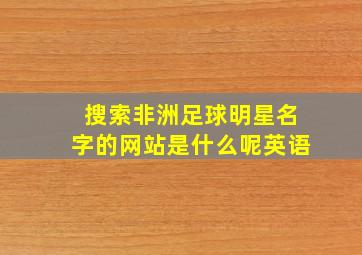 搜索非洲足球明星名字的网站是什么呢英语